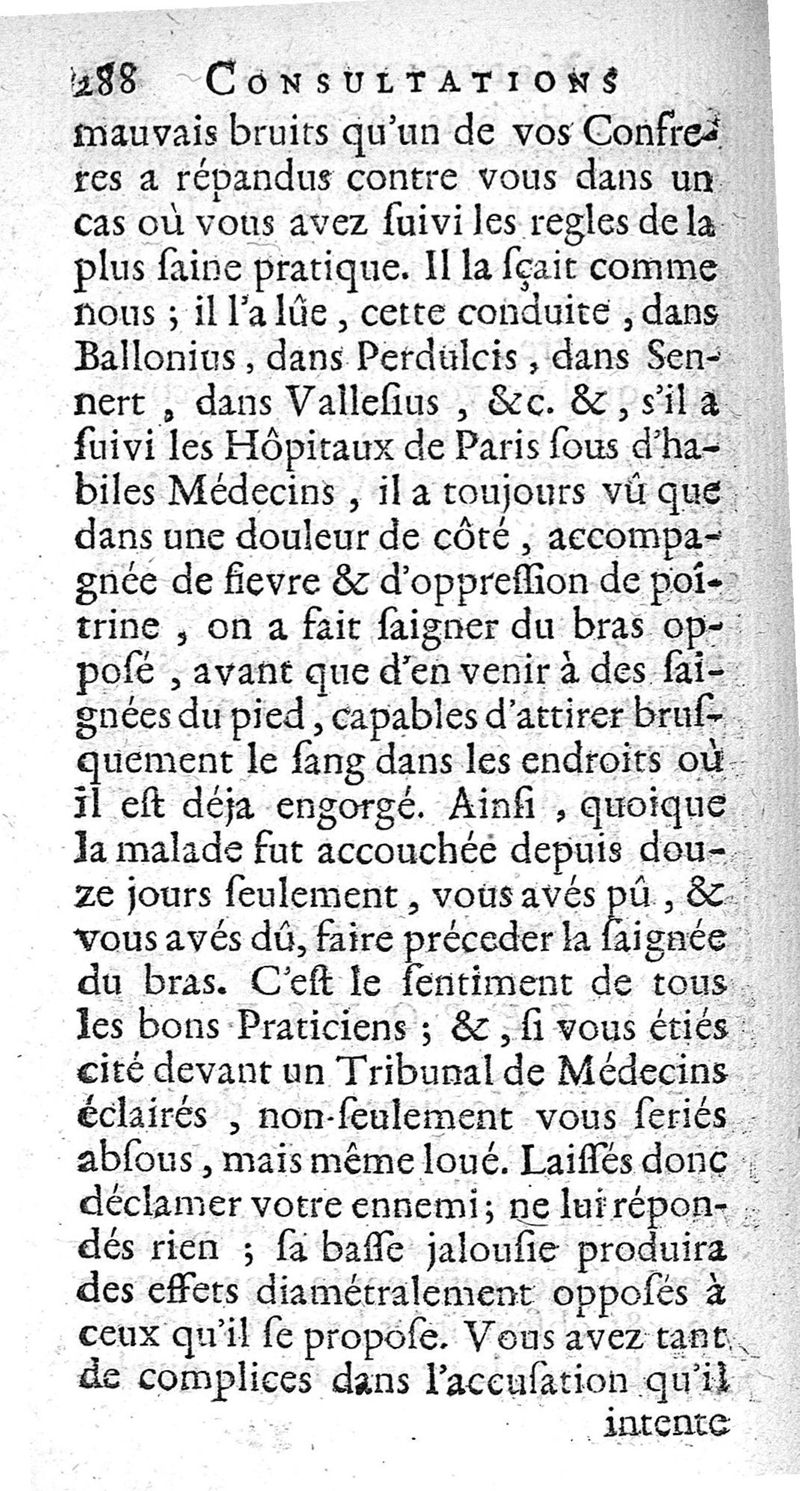 288 CONSULTATIONS

mauvais bruits qu'un de vos Confreres a répandus contre vous dans un cas où vous avez ſuivi les regles de la plus ſaine pratique. Il la ſçait comme nous ; il l'a lûe, cette conduite, dans Ballonius, dans Perdulcis, dans Sennert, dans Valleſius, &c. &, s'il a ſuivi les Hôpitaux de Paris ſous d'habiles Médecins, il a toujours vû que dans une douleur de côté, accompagnée de fievre & d'oppreſſion de poitrine, on a fait ſaigner du bras opposé, avant que d'en venir à des ſaignées du pied, capables d'attirer bruſquement le ſang dans les endroits où il eſt déja engorgé. Ainſi, quoique la malade fut accouchée depuis douze jours ſeulement, vous avés pû, & vous avés dû, faire préceder la ſaignée du bras. C'eſt le ſentiment de tous les bons Praticiens ; &, ſi vous étiés cité devant un Tribunal de Médecins éclairés, non-ſeulement vous ſeriés abſous, mais même loué. Laiſſés donc déclamer votre ennemi ; ne lui répondés rien ; ſa baſſe jalouſie produira des effets diamétralement opposés à ceux qu'il ſe propoſe. Vous avez tant de complices dans l'accuſation qu'il

intente